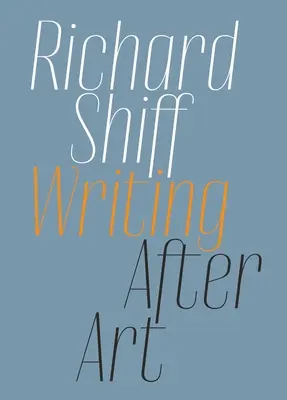 Richard Shiff

Writing After Art